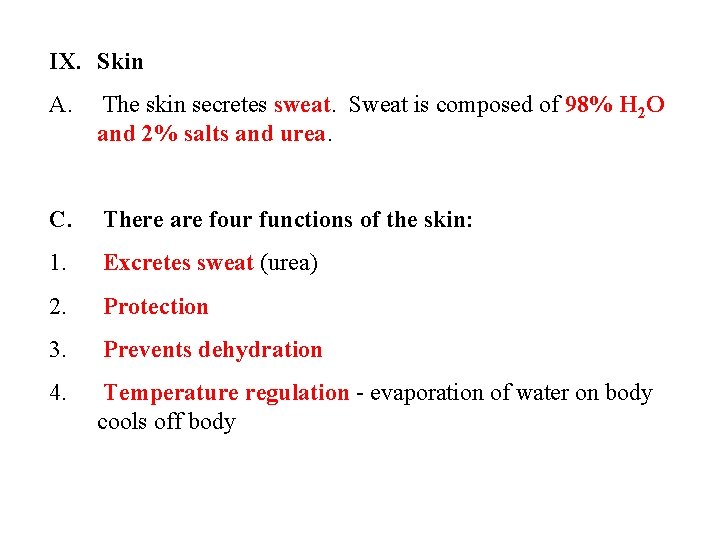 IX. Skin

A. The skin secretes sweat. Sweat is composed of 98% $H_2O$ and 2% salts and urea.

C. There are four functions of the skin:

1. Excretes sweat (urea)

2. Protection

3. Prevents dehydration

4. Temperature regulation - evaporation of water on body cools off body